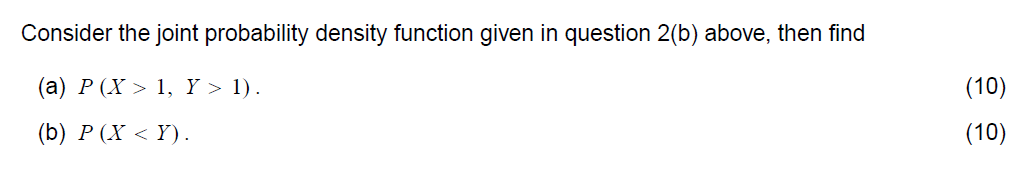 Consider the joint probability density function given in question 2(b) above, then find

(a) $P(X > 1,\ Y > 1)$. (10)

(b) $P(X < Y)$. (10)